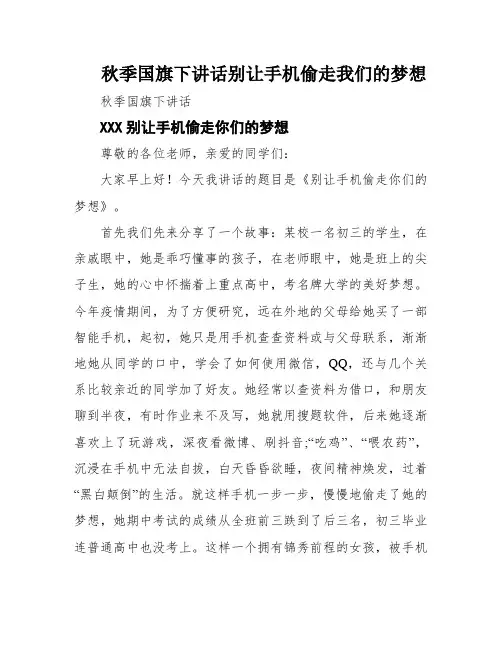 秋季国旗下讲话别让手机偷走我们的梦想

秋季国旗下讲话

XXX 别让手机偷走你们的梦想

尊敬的各位老师，亲爱的同学们：

大家早上好！今天我讲话的题目是《别让手机偷走你们的梦想》。

首先我们先来分享了一个故事：某校一名初三的学生，在亲戚眼中，她是乖巧懂事的孩子，在老师眼中，她是班上的尖子生，她的心中怀揣着上重点高中，考名牌大学的美好梦想。今年疫情期间，为了方便研究，远在外地的父母给她买了一部智能手机，起初，她只是用手机查查资料或与父母联系，渐渐地她从同学的口中，学会了如何使用微信，QQ，还与几个关系比较亲近的同学加了好友。她经常以查资料为借口，和朋友聊到半夜，有时作业来不及写，她就用搜题软件，后来她逐渐喜欢上了玩游戏，深夜看微博、刷抖音;“吃鸡”、“喂农药”，沉浸在手机中无法自拔，白天昏昏欲睡，夜间精神焕发，过着“黑白颠倒”的生活。就这样手机一步一步，慢慢地偷走了她的梦想，她期中考试的成绩从全班前三跌到了后三名，初三毕业连普通高中也没考上。这样一个拥有锦秀前程的女孩，被手机